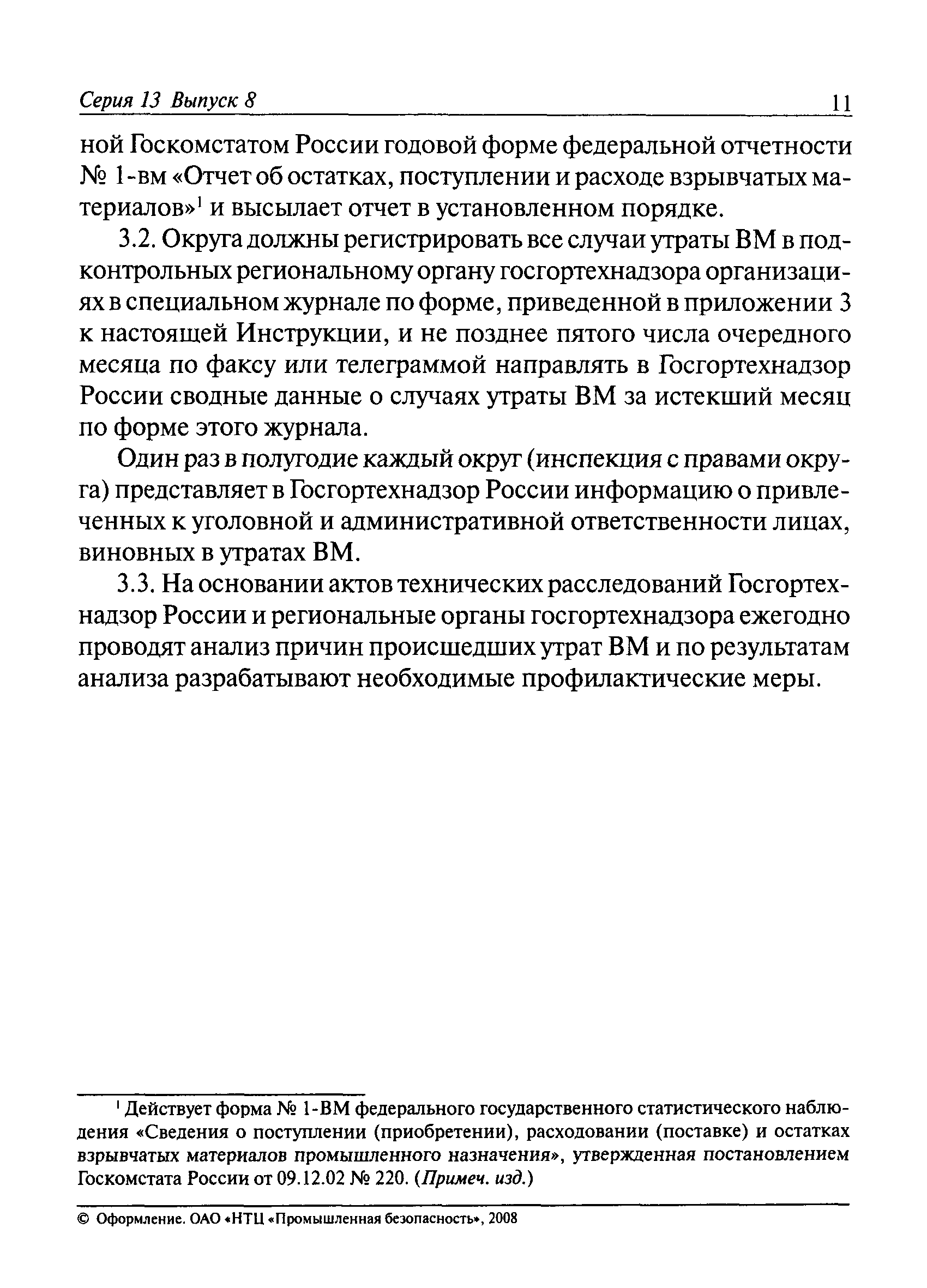 Серия 13 Выпуск 8 11

ной Госкомстатом России годовой форме федеральной отчетности № 1-вм «Отчет об остатках, поступлении и расходе взрывчатых материалов»$^1$ и высылает отчет в установленном порядке.

3.2. Округа должны регистрировать все случаи утраты ВМ в подконтрольных региональному органу госгортехнадзора организациях в специальном журнале по форме, приведенной в приложении 3 к настоящей Инструкции, и не позднее пятого числа очередного месяца по факсу или телеграммой направлять в Госгортехнадзор России сводные данные о случаях утраты ВМ за истекший месяц по форме этого журнала.

Один раз в полугодие каждый округ (инспекция с правами округа) представляет в Госгортехнадзор России информацию о привлеченных к уголовной и административной ответственности лицах, виновных в утратах ВМ.

3.3. На основании актов технических расследований Госгортехнадзор России и региональные органы госгортехнадзора ежегодно проводят анализ причин происшедших утрат ВМ и по результатам анализа разрабатывают необходимые профилактические меры.

$^1$ Действует форма № 1-ВМ федерального государственного статистического наблюдения «Сведения о поступлении (приобретении), расходовании (поставке) и остатках взрывчатых материалов промышленного назначения», утвержденная постановлением Госкомстата России от 09.12.02 № 220. (Примеч. изд.)

© Оформление. ОАО «НТЦ «Промышленная безопасность», 2008